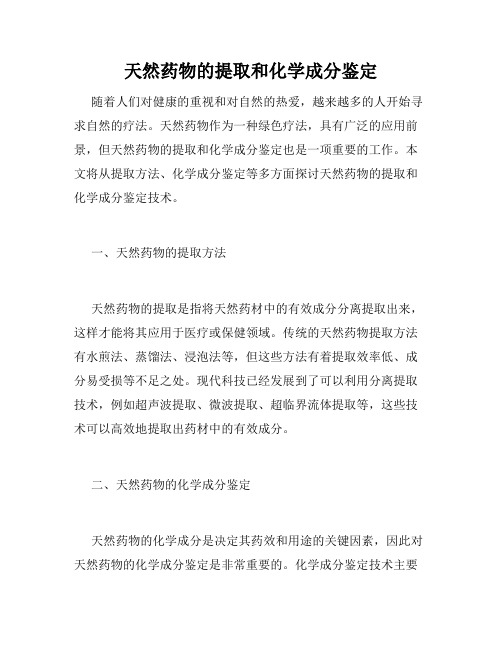 天然药物的提取和化学成分鉴定

随着人们对健康的重视和对自然的热爱，越来越多的人开始寻求自然的疗法。天然药物作为一种绿色疗法，具有广泛的应用前景，但天然药物的提取和化学成分鉴定也是一项重要的工作。本文将从提取方法、化学成分鉴定等多方面探讨天然药物的提取和化学成分鉴定技术。

一、天然药物的提取方法

天然药物的提取是指将天然药材中的有效成分分离提取出来，这样才能将其应用于医疗或保健领域。传统的天然药物提取方法有水煎法、蒸馏法、浸泡法等，但这些方法有着提取效率低、成分易受损等不足之处。现代科技已经发展到了可以利用分离提取技术，例如超声波提取、微波提取、超临界流体提取等，这些技术可以高效地提取出药材中的有效成分。

二、天然药物的化学成分鉴定

天然药物的化学成分是决定其药效和用途的关键因素，因此对天然药物的化学成分鉴定是非常重要的。化学成分鉴定技术主要